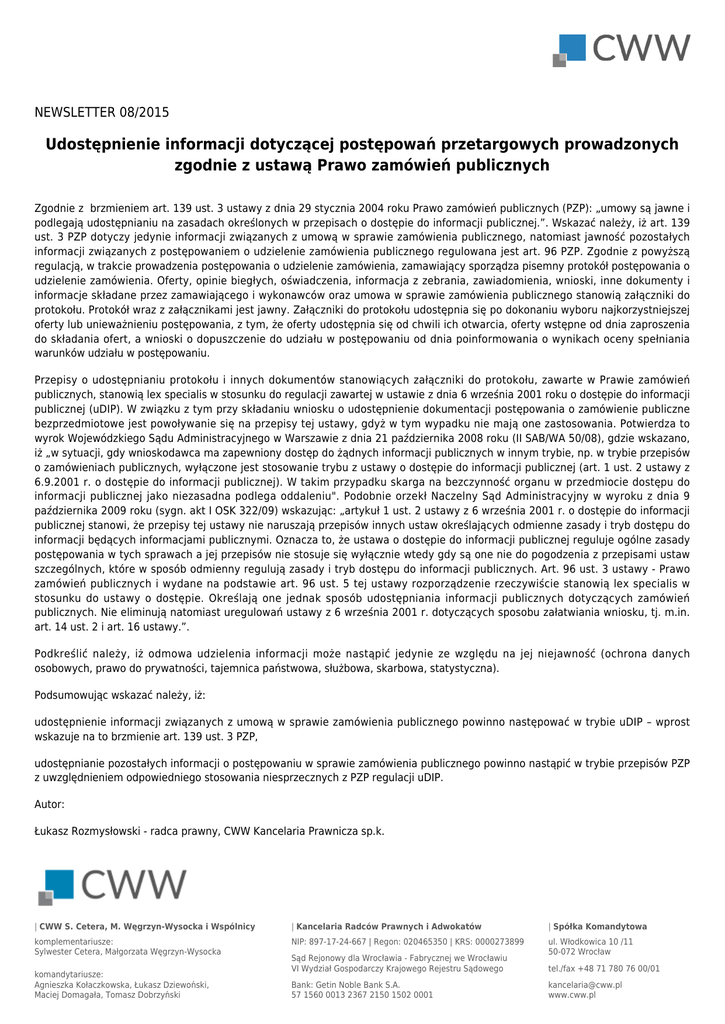 CWW

NEWSLETTER 08/2015

Udostępnienie informacji dotyczącej postępowań przetargowych prowadzonych zgodnie z ustawą Prawo zamówień publicznych

Zgodnie z brzmieniem art. 139 ust. 3 ustawy z dnia 29 stycznia 2004 roku Prawo zamówień publicznych (PZP): „umowy są jawne i podlegają udostępnianiu na zasadach określonych w przepisach o dostępie do informacji publicznej.”. Wskazać należy, iż art. 139 ust. 3 PZP dotyczy jedynie informacji związanych z umową w sprawie zamówienia publicznego, natomiast jawność pozostałych informacji związanych z postępowaniem o udzielenie zamówienia publicznego regulowana jest art. 96 PZP. Zgodnie z powyższą regulacją, w trakcie prowadzenia postępowania o udzielenie zamówienia, zamawiający sporządza pisemny protokół postępowania o udzielenie zamówienia. Oferty, opinie biegłych, oświadczenia, informacja z zebrania, zawiadomienia, wnioski, inne dokumenty i informacje składane przez zamawiającego i wykonawców oraz umowa w sprawie zamówienia publicznego stanowią załączniki do protokołu. Protokół wraz z załącznikami jest jawny. Załączniki do protokołu udostępnia się po dokonaniu wyboru najkorzystniejszej oferty lub unieważnieniu postępowania, z tym, że oferty udostępnia się od chwili ich otwarcia, oferty wstępne od dnia zaproszenia do składania ofert, a wnioski o dopuszczenie do udziału w postępowaniu od dnia poinformowania o wynikach oceny spełniania warunków udziału w postępowaniu.

Przepisy o udostępnianiu protokołu i innych dokumentów stanowiących załączniki do protokołu, zawarte w Prawie zamówień publicznych, stanowią lex specialis w stosunku do regulacji zawartej w ustawie z dnia 6 września 2001 roku o dostępie do informacji publicznej (uDIP). W związku z tym przy składaniu wniosku o udostępnienie dokumentacji postępowania o zamówienie publiczne bezprzedmiotowe jest powoływanie się na przepisy tej ustawy, gdyż w tym wypadku nie mają one zastosowania. Potwierdza to wyrok Wojewódzkiego Sądu Administracyjnego w Warszawie z dnia 21 października 2008 roku (II SAB/WA 50/08), gdzie wskazano, iż „w sytuacji, gdy wnioskodawca ma zapewniony dostęp do żądnych informacji publicznych w innym trybie, np. w trybie przepisów o zamówieniach publicznych, wyłączone jest stosowanie trybu z ustawy o dostępie do informacji publicznej (art. 1 ust. 2 ustawy z 6.9.2001 r. o dostępie do informacji publicznej). W takim przypadku skarga na bezczynność organu w przedmiocie dostępu do informacji publicznej jako niezasadna podlega oddaleniu". Podobnie orzekł Naczelny Sąd Administracyjny w wyroku z dnia 9 października 2009 roku (sygn. akt I OSK 322/09) wskazując: „artykuł 1 ust. 2 ustawy z 6 września 2001 r. o dostępie do informacji publicznej stanowi, że przepisy tej ustawy nie naruszają przepisów innych ustaw określających odmienne zasady i tryb dostępu do informacji będących informacjami publicznymi. Oznacza to, że ustawa o dostępie do informacji publicznej reguluje ogólne zasady postępowania w tych sprawach a jej przepisów nie stosuje się wyłącznie wtedy gdy są one nie do pogodzenia z przepisami ustaw szczególnych, które w sposób odmienny regulują zasady i tryb dostępu do informacji publicznych. Art. 96 ust. 3 ustawy - Prawo zamówień publicznych i wydane na podstawie art. 96 ust. 5 tej ustawy rozporządzenie rzeczywiście stanowią lex specialis w stosunku do ustawy o dostępie. Określają one jednak sposób udostępniania informacji publicznych dotyczących zamówień publicznych. Nie eliminują natomiast uregulowań ustawy z 6 września 2001 r. dotyczących sposobu załatwiania wniosku, tj. m.in. art. 14 ust. 2 i art. 16 ustawy.”.

Podkreślić należy, iż odmowa udzielenia informacji może nastąpić jedynie ze względu na jej niejawność (ochrona danych osobowych, prawo do prywatności, tajemnica państwowa, służbowa, skarbowa, statystyczna).

Podsumowując wskazać należy, iż:

udostępnienie informacji związanych z umową w sprawie zamówienia publicznego powinno następować w trybie uDIP – wprost wskazuje na to brzmienie art. 139 ust. 3 PZP,

udostępnianie pozostałych informacji o postępowaniu w sprawie zamówienia publicznego powinno nastąpić w trybie przepisów PZP z uwzględnieniem odpowiedniego stosowania niesprzecznych z PZP regulacji uDIP.

Autor:

Łukasz Rozmysłowski - radca prawny, CWW Kancelaria Prawnicza sp.k.

CWW

| CWW S. Cetera, M. Węgrzyn-Wysocka i Wspólnicy
komplementariusze:
Sylwester Cetera, Małgorzata Węgrzyn-Wysocka

komandytariusze:
Agnieszka Kołaczkowska, Łukasz Dziewoński, Maciej Domagała, Tomasz Dobrzyński

| Kancelaria Radców Prawnych i Adwokatów
NIP: 897-17-24-667 | Regon: 020465350 | KRS: 0000273899
Sąd Rejonowy dla Wrocławia - Fabrycznej we Wrocławiu VI Wydział Gospodarczy Krajowego Rejestru Sądowego
Bank: Getin Noble Bank S.A.
57 1560 0013 2367 2150 1502 0001

| Spółka Komandytowa
ul. Włodkowica 10 /11
50-072 Wrocław
tel./fax +48 71 780 76 00/01
kancelaria@cww.pl
www.cww.pl